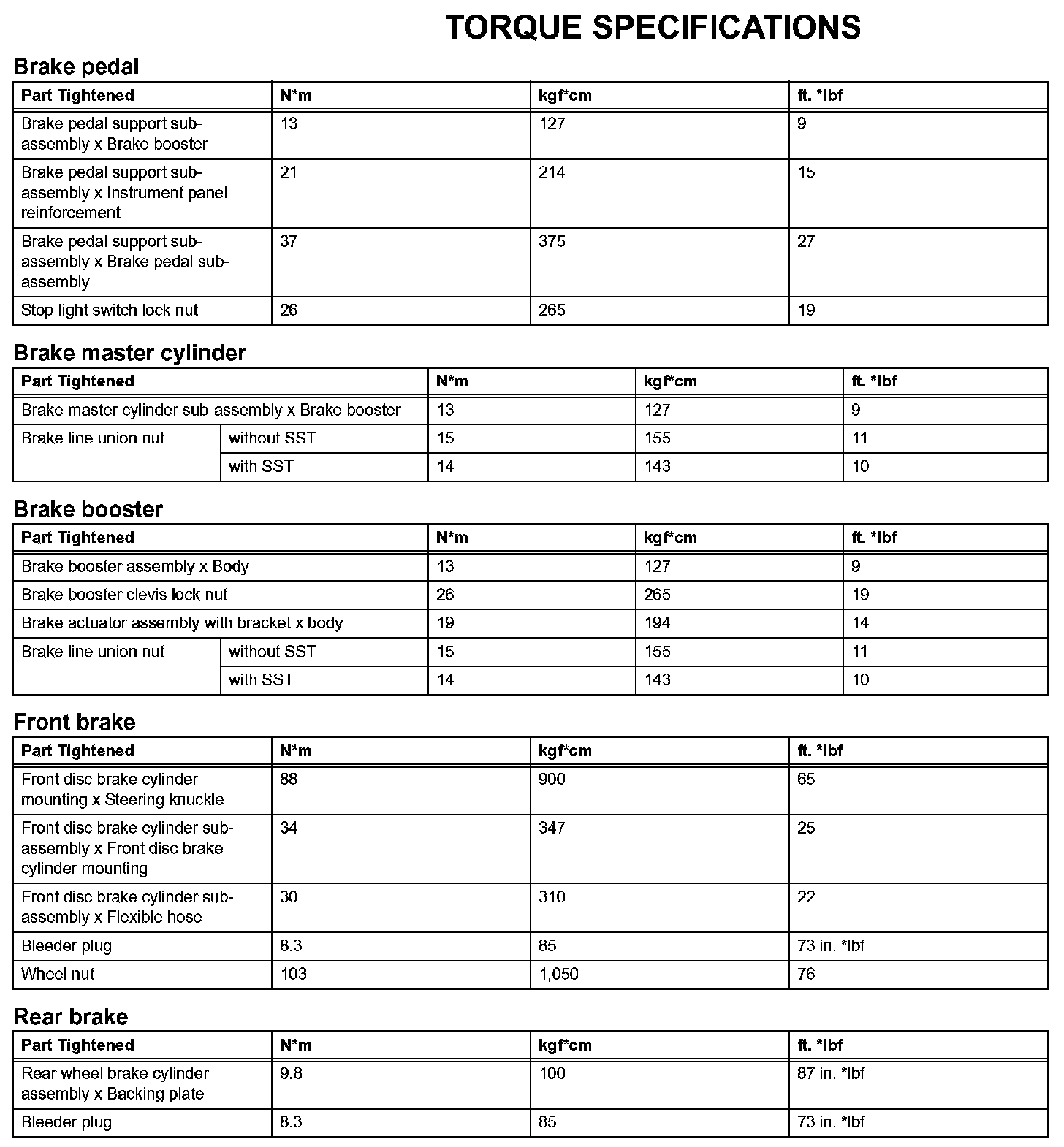 TORQUE SPECIFICATIONS

Brake pedal

| Part Tightened | N*m | kgf*cm | ft. *lbf |
|---|---|---|---|
| Brake pedal support sub-assembly x Brake booster | 13 | 127 | 9 |
| Brake pedal support sub-assembly x Instrument panel reinforcement | 21 | 214 | 15 |
| Brake pedal support sub-assembly x Brake pedal sub-assembly | 37 | 375 | 27 |
| Stop light switch lock nut | 26 | 265 | 19 |

Brake master cylinder

| Part Tightened | | N*m | kgf*cm | ft. *lbf |
|---|---|---|---|---|
| Brake master cylinder sub-assembly x Brake booster | | 13 | 127 | 9 |
| Brake line union nut | without SST | 15 | 155 | 11 |
| | with SST | 14 | 143 | 10 |

Brake booster

| Part Tightened | | N*m | kgf*cm | ft. *lbf |
|---|---|---|---|---|
| Brake booster assembly x Body | | 13 | 127 | 9 |
| Brake booster clevis lock nut | | 26 | 265 | 19 |
| Brake actuator assembly with bracket x body | | 19 | 194 | 14 |
| Brake line union nut | without SST | 15 | 155 | 11 |
| | with SST | 14 | 143 | 10 |

Front brake

| Part Tightened | N*m | kgf*cm | ft. *lbf |
|---|---|---|---|
| Front disc brake cylinder mounting x Steering knuckle | 88 | 900 | 65 |
| Front disc brake cylinder sub-assembly x Front disc brake cylinder mounting | 34 | 347 | 25 |
| Front disc brake cylinder sub-assembly x Flexible hose | 30 | 310 | 22 |
| Bleeder plug | 8.3 | 85 | 73 in. *lbf |
| Wheel nut | 103 | 1,050 | 76 |

Rear brake

| Part Tightened | N*m | kgf*cm | ft. *lbf |
|---|---|---|---|
| Rear wheel brake cylinder assembly x Backing plate | 9.8 | 100 | 87 in. *lbf |
| Bleeder plug | 8.3 | 85 | 73 in. *lbf |